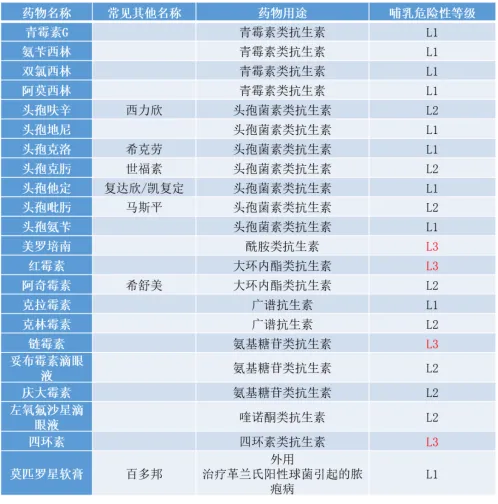 | 药物名称 | 常见其他名称 | 药物用途 | 哺乳危险性等级 |
|---|---|---|---|
| 青霉素G | | 青霉素类抗生素 | L1 |
| 氨苄西林 | | 青霉素类抗生素 | L1 |
| 双氯西林 | | 青霉素类抗生素 | L1 |
| 阿莫西林 | | 青霉素类抗生素 | L1 |
| 头孢呋辛 | 西力欣 | 头孢菌素类抗生素 | L2 |
| 头孢地尼 | | 头孢菌素类抗生素 | L1 |
| 头孢克洛 | 希克劳 | 头孢菌素类抗生素 | L1 |
| 头孢克肟 | 世福素 | 头孢菌素类抗生素 | L2 |
| 头孢他定 | 复达欣/凯复定 | 头孢菌素类抗生素 | L1 |
| 头孢吡肟 | 马斯平 | 头孢菌素类抗生素 | L2 |
| 头孢氨苄 | | 头孢菌素类抗生素 | L1 |
| 美罗培南 | | 酰胺类抗生素 | L3 |
| 红霉素 | | 大环内酯类抗生素 | L3 |
| 阿奇霉素 | 希舒美 | 大环内酯类抗生素 | L2 |
| 克拉霉素 | | 广谱抗生素 | L1 |
| 克林霉素 | | 广谱抗生素 | L2 |
| 链霉素 | | 氨基糖苷类抗生素 | L3 |
| 妥布霉素滴眼液 | | 氨基糖苷类抗生素 | L2 |
| 庆大霉素 | | 氨基糖苷类抗生素 | L2 |
| 左氧氟沙星滴眼液 | | 喹诺酮类抗生素 | L2 |
| 四环素 | | 四环素类抗生素 | L3 |
| 莫匹罗星软膏 | 百多邦 | 外用 治疗革兰氏阳性球菌引起的脓疱病 | L1 |